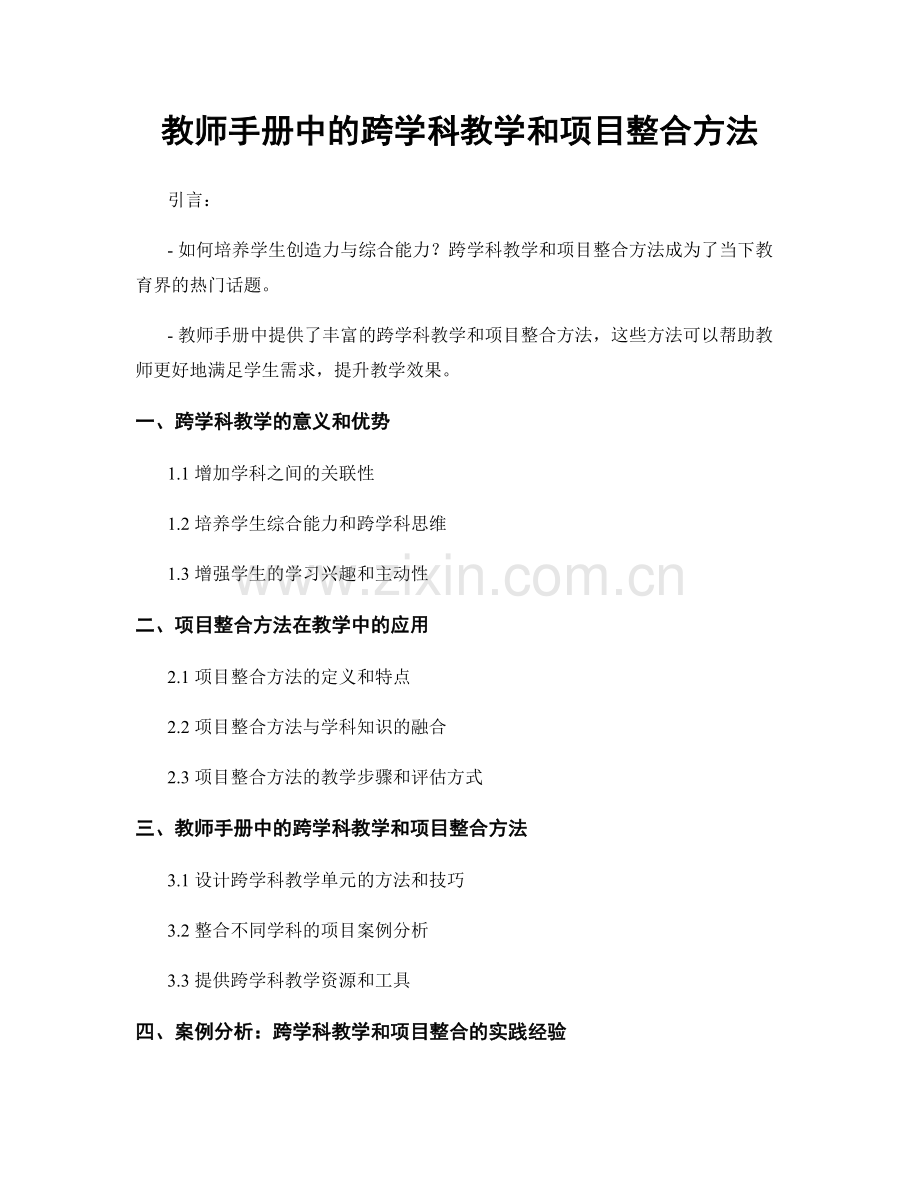 教师手册中的跨学科教学和项目整合方法

引言：

- 如何培养学生创造力与综合能力？跨学科教学和项目整合方法成为了当下教育界的热门话题。

- 教师手册中提供了丰富的跨学科教学和项目整合方法，这些方法可以帮助教师更好地满足学生需求，提升教学效果。

一、跨学科教学的意义和优势

1.1 增加学科之间的关联性

1.2 培养学生综合能力和跨学科思维

1.3 增强学生的学习兴趣和主动性

www.zixin.com.cn

二、项目整合方法在教学中的应用

2.1 项目整合方法的定义和特点

2.2 项目整合方法与学科知识的融合

2.3 项目整合方法的教学步骤和评估方式

三、教师手册中的跨学科教学和项目整合方法

3.1 设计跨学科教学单元的方法和技巧

3.2 整合不同学科的项目案例分析

3.3 提供跨学科教学资源和工具

四、案例分析：跨学科教学和项目整合的实践经验